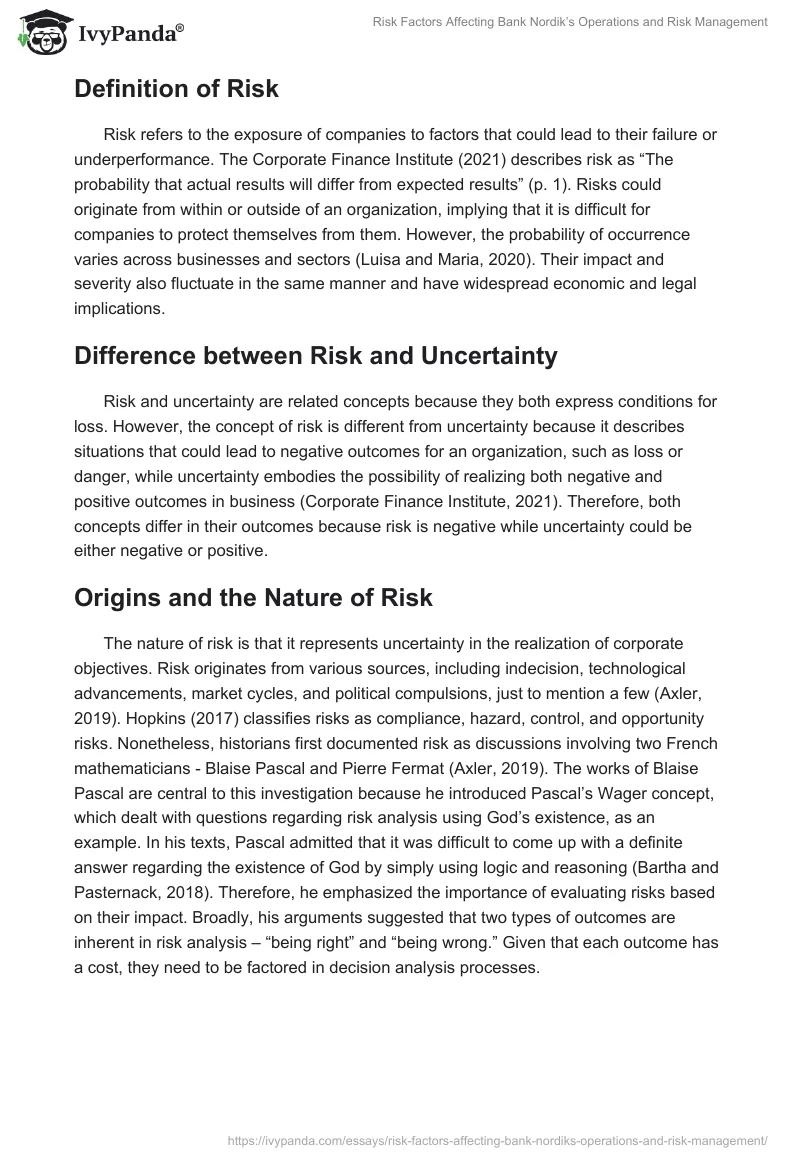 IvyPanda®

Risk Factors Affecting Bank Nordik's Operations and Risk Management

Definition of Risk

Risk refers to the exposure of companies to factors that could lead to their failure or underperformance. The Corporate Finance Institute (2021) describes risk as “The probability that actual results will differ from expected results” (p. 1). Risks could originate from within or outside of an organization, implying that it is difficult for companies to protect themselves from them. However, the probability of occurrence varies across businesses and sectors (Luisa and Maria, 2020). Their impact and severity also fluctuate in the same manner and have widespread economic and legal implications.

Difference between Risk and Uncertainty

Risk and uncertainty are related concepts because they both express conditions for loss. However, the concept of risk is different from uncertainty because it describes situations that could lead to negative outcomes for an organization, such as loss or danger, while uncertainty embodies the possibility of realizing both negative and positive outcomes in business (Corporate Finance Institute, 2021). Therefore, both concepts differ in their outcomes because risk is negative while uncertainty could be either negative or positive.

Origins and the Nature of Risk

The nature of risk is that it represents uncertainty in the realization of corporate objectives. Risk originates from various sources, including indecision, technological advancements, market cycles, and political compulsions, just to mention a few (Axler, 2019). Hopkins (2017) classifies risks as compliance, hazard, control, and opportunity risks. Nonetheless, historians first documented risk as discussions involving two French mathematicians - Blaise Pascal and Pierre Fermat (Axler, 2019). The works of Blaise Pascal are central to this investigation because he introduced Pascal's Wager concept, which dealt with questions regarding risk analysis using God's existence, as an example. In his texts, Pascal admitted that it was difficult to come up with a definite answer regarding the existence of God by simply using logic and reasoning (Bartha and Pasternack, 2018). Therefore, he emphasized the importance of evaluating risks based on their impact. Broadly, his arguments suggested that two types of outcomes are inherent in risk analysis – “being right” and “being wrong.” Given that each outcome has a cost, they need to be factored in decision analysis processes.

https://ivypanda.com/essays/risk-factors-affecting-bank-nordiks-operations-and-risk-management/